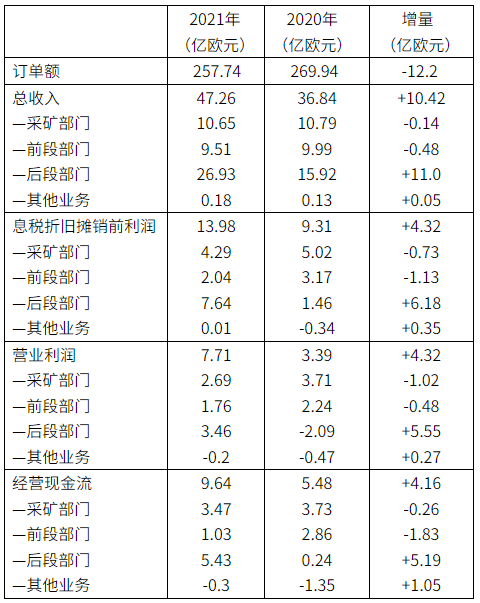 |  | 2021年（亿欧元） | 2020年（亿欧元） | 增量（亿欧元） |
|---|---|---|---|
| 订单额 | 257.74 | 269.94 | -12.2 |
| 总收入 | 47.26 | 36.84 | +10.42 |
| —采矿部门 | 10.65 | 10.79 | -0.14 |
| —前段部门 | 9.51 | 9.99 | -0.48 |
| —后段部门 | 26.93 | 15.92 | +11.0 |
| —其他业务 | 0.18 | 0.13 | +0.05 |
| 息税折旧摊销前利润 | 13.98 | 9.31 | +4.32 |
| —采矿部门 | 4.29 | 5.02 | -0.73 |
| —前段部门 | 2.04 | 3.17 | -1.13 |
| —后段部门 | 7.64 | 1.46 | +6.18 |
| —其他业务 | 0.01 | -0.34 | +0.35 |
| 营业利润 | 7.71 | 3.39 | +4.32 |
| —采矿部门 | 2.69 | 3.71 | -1.02 |
| —前段部门 | 1.76 | 2.24 | -0.48 |
| —后段部门 | 3.46 | -2.09 | +5.55 |
| —其他业务 | -0.2 | -0.47 | +0.27 |
| 经营现金流 | 9.64 | 5.48 | +4.16 |
| —采矿部门 | 3.47 | 3.73 | -0.26 |
| —前段部门 | 1.03 | 2.86 | -1.83 |
| —后段部门 | 5.43 | 0.24 | +5.19 |
| —其他业务 | -0.3 | -1.35 | +1.05 |